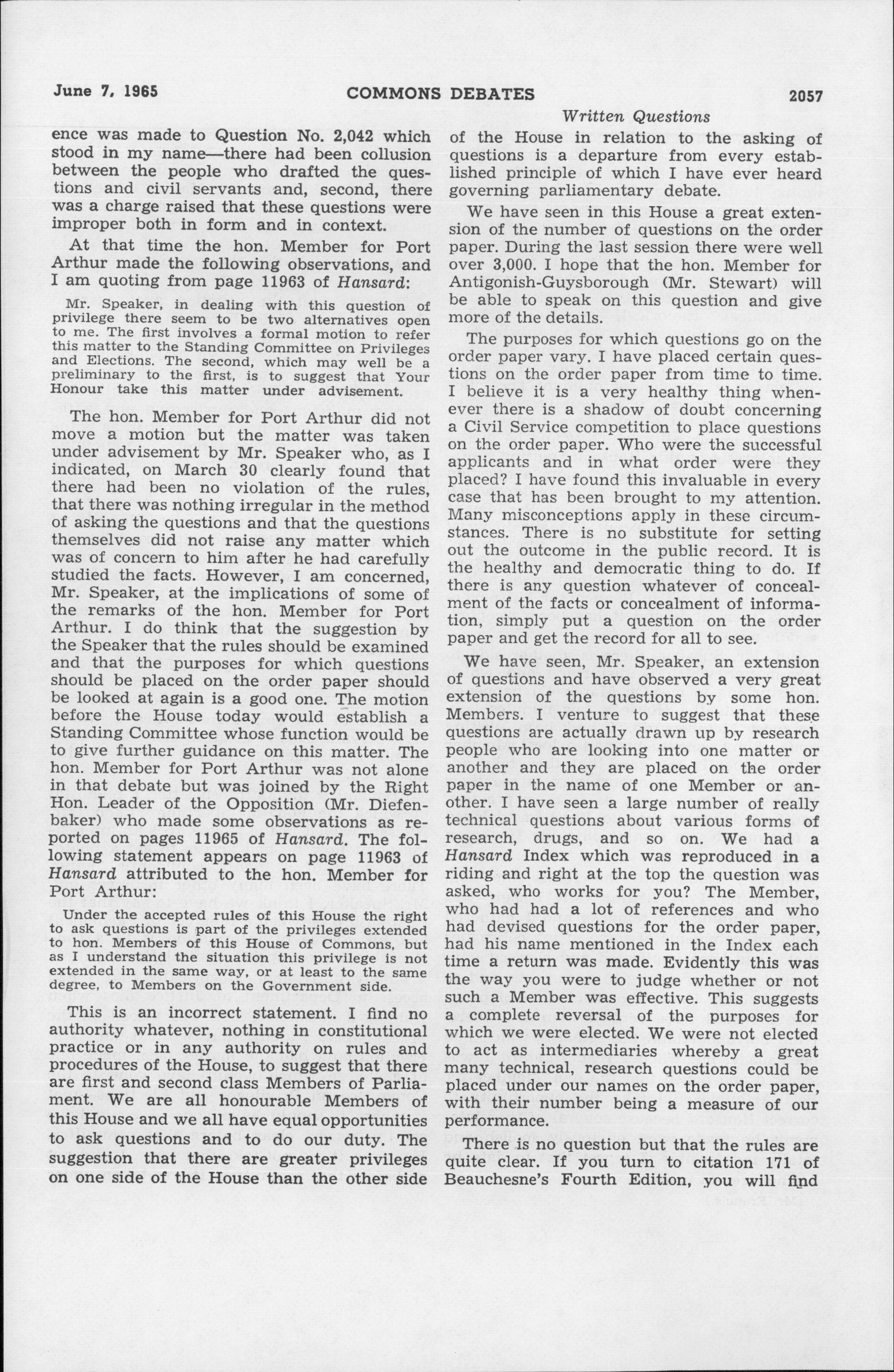 June 7, 1965 COMMONS DEBATES 2057

Written Questions

ence was made to Question No. 2,042 which stood in my name—there had been collusion between the people who drafted the questions and civil servants and, second, there was a charge raised that these questions were improper both in form and in context.

At that time the hon. Member for Port Arthur made the following observations, and I am quoting from page 11963 of Hansard:

Mr. Speaker, in dealing with this question of privilege there seem to be two alternatives open to me. The first involves a formal motion to refer this matter to the Standing Committee on Privileges and Elections. The second, which may well be a preliminary to the first, is to suggest that Your Honour take this matter under advisement.

The hon. Member for Port Arthur did not move a motion but the matter was taken under advisement by Mr. Speaker who, as I indicated, on March 30 clearly found that there had been no violation of the rules, that there was nothing irregular in the method of asking the questions and that the questions themselves did not raise any matter which was of concern to him after he had carefully studied the facts. However, I am concerned, Mr. Speaker, at the implications of some of the remarks of the hon. Member for Port Arthur. I do think that the suggestion by the Speaker that the rules should be examined and that the purposes for which questions should be placed on the order paper should be looked at again is a good one. The motion before the House today would establish a Standing Committee whose function would be to give further guidance on this matter. The hon. Member for Port Arthur was not alone in that debate but was joined by the Right Hon. Leader of the Opposition (Mr. Diefenbaker) who made some observations as reported on pages 11965 of Hansard. The following statement appears on page 11963 of Hansard attributed to the hon. Member for Port Arthur:

Under the accepted rules of this House the right to ask questions is part of the privileges extended to hon. Members of this House of Commons, but as I understand the situation this privilege is not extended in the same way, or at least to the same degree, to Members on the Government side.

This is an incorrect statement. I find no authority whatever, nothing in constitutional practice or in any authority on rules and procedures of the House, to suggest that there are first and second class Members of Parliament. We are all honourable Members of this House and we all have equal opportunities to ask questions and to do our duty. The suggestion that there are greater privileges on one side of the House than the other side of the House in relation to the asking of questions is a departure from every established principle of which I have ever heard governing parliamentary debate.

We have seen in this House a great extension of the number of questions on the order paper. During the last session there were well over 3,000. I hope that the hon. Member for Antigonish-Guysborough (Mr. Stewart) will be able to speak on this question and give more of the details.

The purposes for which questions go on the order paper vary. I have placed certain questions on the order paper from time to time. I believe it is a very healthy thing whenever there is a shadow of doubt concerning a Civil Service competition to place questions on the order paper. Who were the successful applicants and in what order were they placed? I have found this invaluable in every case that has been brought to my attention. Many misconceptions apply in these circumstances. There is no substitute for setting out the outcome in the public record. It is the healthy and democratic thing to do. If there is any question whatever of concealment of the facts or concealment of information, simply put a question on the order paper and get the record for all to see.

We have seen, Mr. Speaker, an extension of questions and have observed a very great extension of the questions by some hon. Members. I venture to suggest that these questions are actually drawn up by research people who are looking into one matter or another and they are placed on the order paper in the name of one Member or another. I have seen a large number of really technical questions about various forms of research, drugs, and so on. We had a Hansard Index which was reproduced in a riding and right at the top the question was asked, who works for you? The Member, who had had a lot of references and who had devised questions for the order paper, had his name mentioned in the Index each time a return was made. Evidently this was the way you were to judge whether or not such a Member was effective. This suggests a complete reversal of the purposes for which we were elected. We were not elected to act as intermediaries whereby a great many technical, research questions could be placed under our names on the order paper, with their number being a measure of our performance.

There is no question but that the rules are quite clear. If you turn to citation 171 of Beauchesne's Fourth Edition, you will find